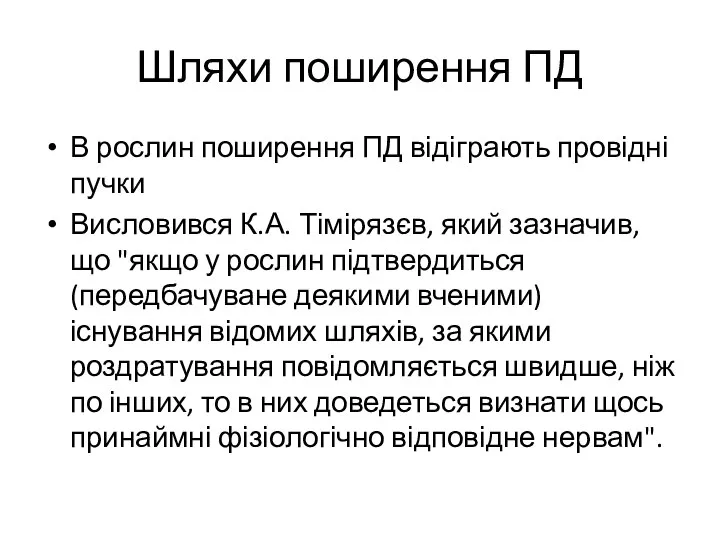 Шляхи поширення ПД

• В рослин поширення ПД відіграють провідні пучки

• Висловився К.А. Тімірязєв, який зазначив, що "якщо у рослин підтвердиться (передбачуване деякими вченими) існування відомих шляхів, за якими роздратування повідомляється швидше, ніж по інших, то в них доведеться визнати щось принаймні фізіологічно відповідне нервам".